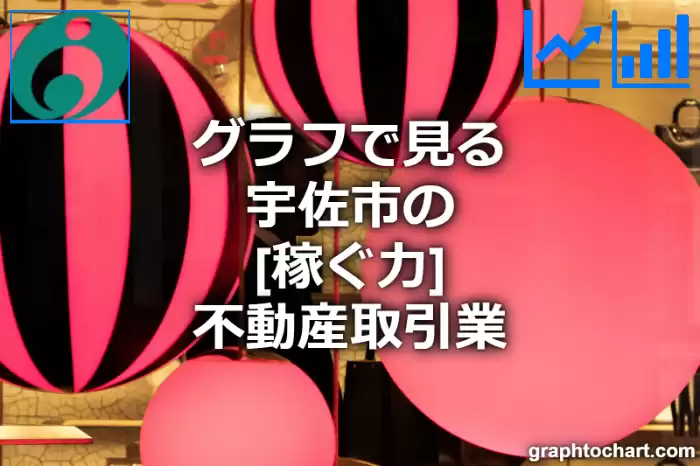 グラフで見る
宇佐市の
[稼ぐ力]
不動産取引業

graphtochart.com